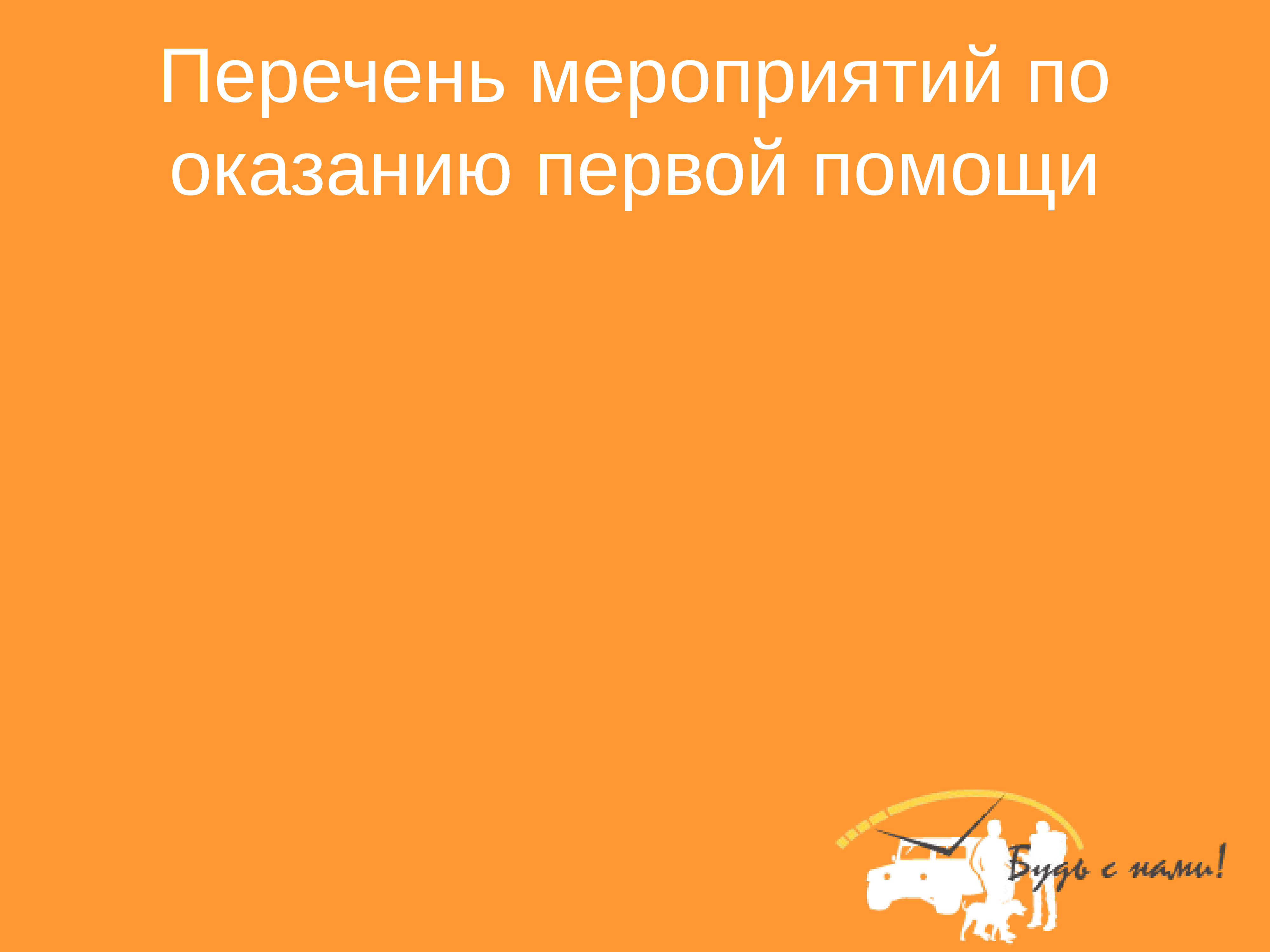 Перечень мероприятий по оказанию первой помощи

Будь с нами!